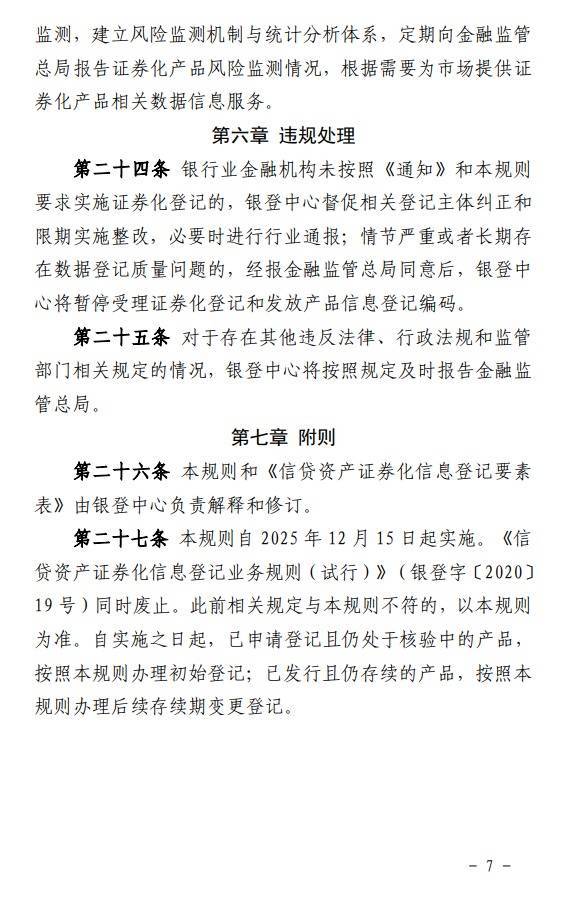 监测，建立风险监测机制与统计分析体系，定期向金融监管总局报告证券化产品风险监测情况，根据需要为市场提供证券化产品相关数据信息服务。

第六章 违规处理

第二十四条 银行业金融机构未按照《通知》和本规则要求实施证券化登记的，银登中心督促相关登记主体纠正和限期实施整改，必要时进行行业通报；情节严重或者长期存在数据登记质量问题的，经报金融监管总局同意后，银登中心将暂停受理证券化登记和发放产品信息登记编码。

第二十五条 对于存在其他违反法律、行政法规和监管部门相关规定的情况，银登中心将按照规定及时报告金融监管总局。

第七章 附则

第二十六条 本规则和《信贷资产证券化信息登记要素表》由银登中心负责解释和修订。

第二十七条 本规则自 2025 年 12 月 15 日起实施。《信贷资产证券化信息登记业务规则（试行）》（银登字〔2020〕19 号）同时废止。此前相关规定与本规则不符的，以本规则为准。自实施之日起，已申请登记且仍处于核验中的产品，按照本规则办理初始登记；已发行且仍存续的产品，按照本规则办理后续存续期变更登记。

－ 7 －